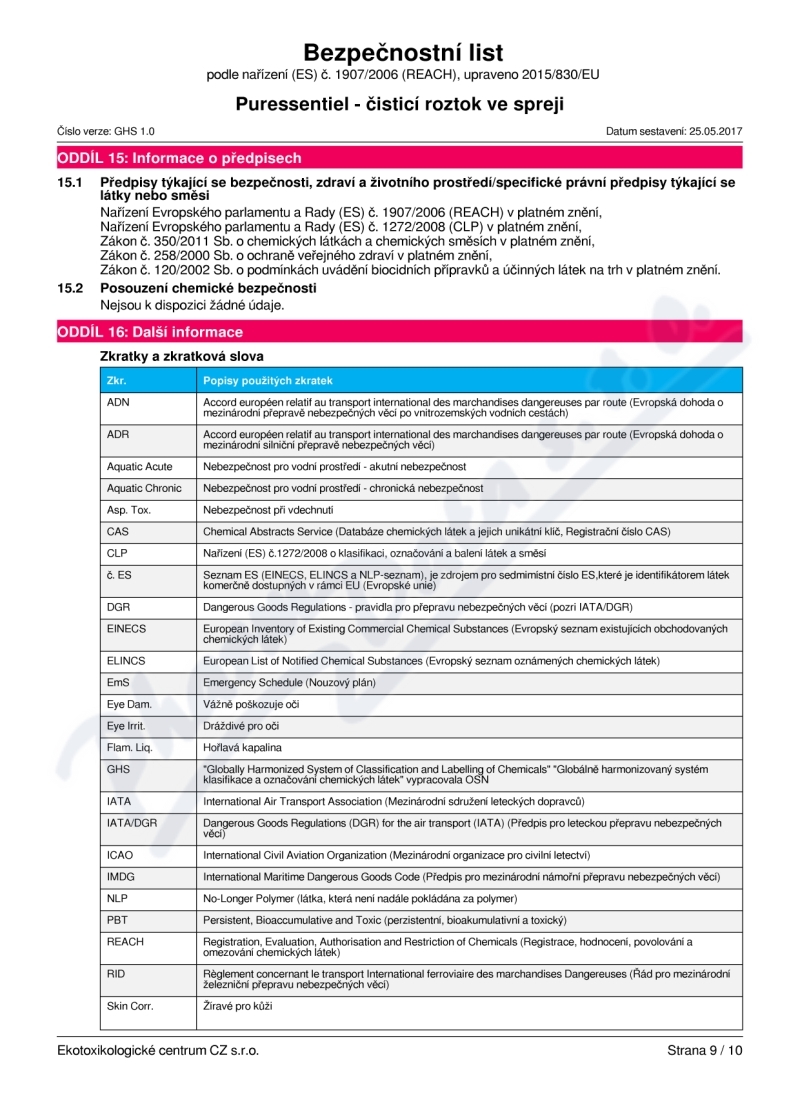 Bezpečnostní list
podle nařízení (ES) č. 1907/2006 (REACH), upraveno 2015/830/EU

Puressentiel - čisticí roztok ve spreji

Číslo verze: GHS 1.0

Datum sestavení: 25.05.2017

ODDÍL 15: Informace o předpisech

15.1 Předpisy týkající se bezpečnosti, zdraví a životního prostředí/specifické právní předpisy týkající se látky nebo směsi

Nařízení Evropského parlamentu a Rady (ES) č. 1907/2006 (REACH) v platném znění,
Nařízení Evropského parlamentu a Rady (ES) č. 1272/2008 (CLP) v platném znění,
Zákon č. 350/2011 Sb. o chemických látkách a chemických směsích v platném znění,
Zákon č. 258/2000 Sb. o ochraně veřejného zdraví v platném znění,
Zákon č. 120/2002 Sb. o podmínkách uvádění biocidních přípravků a účinných látek na trh v platném znění.

15.2 Posouzení chemické bezpečnosti

Nejsou k dispozici žádné údaje.

ODDÍL 16: Další informace

Zkratky a zkratková slova

| Zkr. | Popisy použitých zkratek |
|---|---|
| ADN | Accord européen relatif au transport international des marchandises dangereuses par route (Evropská dohoda o mezinárodní přepravě nebezpečných věcí po vnitrozemských vodních cestách) |
| ADR | Accord européen relatif au transport international des marchandises dangereuses par route (Evropská dohoda o mezinárodní silniční přepravě nebezpečných věcí) |
| Aquatic Acute | Nebezpečnost pro vodní prostředí - akutní nebezpečnost |
| Aquatic Chronic | Nebezpečnost pro vodní prostředí - chronická nebezpečnost |
| Asp. Tox. | Nebezpečnost při vdechnutí |
| CAS | Chemical Abstracts Service (Databáze chemických látek a jejich unikátní klíč, Registrační číslo CAS) |
| CLP | Nařízení (ES) č.1272/2008 o klasifikaci, označování a balení látek a směsí |
| č. ES | Seznam ES (EINECS, ELINCS a NLP-seznam), je zdrojem pro sedmimístní číslo ES,které je identifikátorem látek komerčně dostupných v rámci EU (Evropské unie) |
| DGR | Dangerous Goods Regulations - pravidla pro přepravu nebezpečných věcí (pozri IATA/DGR) |
| EINECS | European Inventory of Existing Commercial Chemical Substances (Evropský seznam existujících obchodovaných chemických látek) |
| ELINCS | European List of Notified Chemical Substances (Evropský seznam oznámených chemických látek) |
| EmS | Emergency Schedule (Nouzový plán) |
| Eye Dam. | Vážně poškozuje oči |
| Eye Irrit. | Dráždivé pro oči |
| Flam. Liq. | Hořlavá kapalina |
| GHS | "Globally Harmonized System of Classification and Labelling of Chemicals" "Globálně harmonizovaný systém klasifikace a označování chemických látek" vypracovala OSN |
| IATA | International Air Transport Association (Mezinárodní sdružení leteckých dopravců) |
| IATA/DGR | Dangerous Goods Regulations (DGR) for the air transport (IATA) (Předpis pro leteckou přepravu nebezpečných věcí) |
| ICAO | International Civil Aviation Organization (Mezinárodní organizace pro civilní letectví) |
| IMDG | International Maritime Dangerous Goods Code (Předpis pro mezinárodní námořní přepravu nebezpečných věcí) |
| NLP | No-Longer Polymer (látka, která není nadále pokládána za polymer) |
| PBT | Persistent, Bioaccumulative and Toxic (perzistentní, bioakumulativní a toxický) |
| REACH | Registration, Evaluation, Authorisation and Restriction of Chemicals (Registrace, hodnocení, povolování a omezování chemických látek) |
| RID | Règlement concernant le transport International ferroviaire des marchandises Dangereuses (Řád pro mezinárodní železniční přepravu nebezpečných věcí) |
| Skin Corr. | Žíravé pro kůži |

Ekotoxikologické centrum CZ s.r.o.

Strana 9 / 10